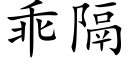 乖隔